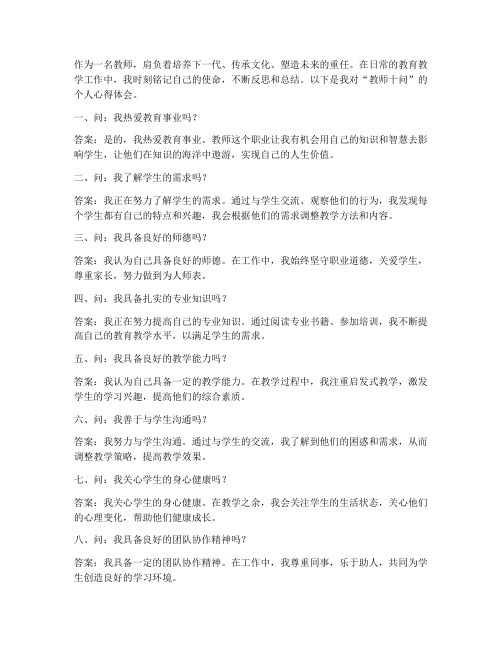 作为一名教师，肩负着培养下一代、传承文化、塑造未来的重任。在日常的教育教学工作中，我时刻铭记自己的使命，不断反思和总结。以下是我对“教师十问”的个人心得体会。

一、问：我热爱教育事业吗？

答案：是的，我热爱教育事业。教师这个职业让我有机会用自己的知识和智慧去影响学生，让他们在知识的海洋中遨游，实现自己的人生价值。

二、问：我了解学生的需求吗？

答案：我正在努力了解学生的需求。通过与学生交流、观察他们的行为，我发现每个学生都有自己的特点和兴趣，我会根据他们的需求调整教学方法和内容。

三、问：我具备良好的师德吗？

答案：我认为自己具备良好的师德。在工作中，我始终坚守职业道德，关爱学生，尊重家长，努力做到为人师表。

四、问：我具备扎实的专业知识吗？

答案：我正在努力提高自己的专业知识。通过阅读专业书籍、参加培训，我不断提高自己的教育教学水平，以满足学生的需求。

五、问：我具备良好的教学能力吗？

答案：我认为自己具备一定的教学能力。在教学过程中，我注重启发式教学，激发学生的学习兴趣，提高他们的综合素质。

六、问：我善于与学生沟通吗？

答案：我努力与学生沟通。通过与学生的交流，我了解到他们的困惑和需求，从而调整教学策略，提高教学效果。

七、问：我关心学生的身心健康吗？

答案：我关心学生的身心健康。在教学之余，我会关注学生的生活状态，关心他们的心理变化，帮助他们健康成长。

八、问：我具备良好的团队协作精神吗？

答案：我具备一定的团队协作精神。在工作中，我尊重同事，乐于助人，共同为学生创造良好的学习环境。